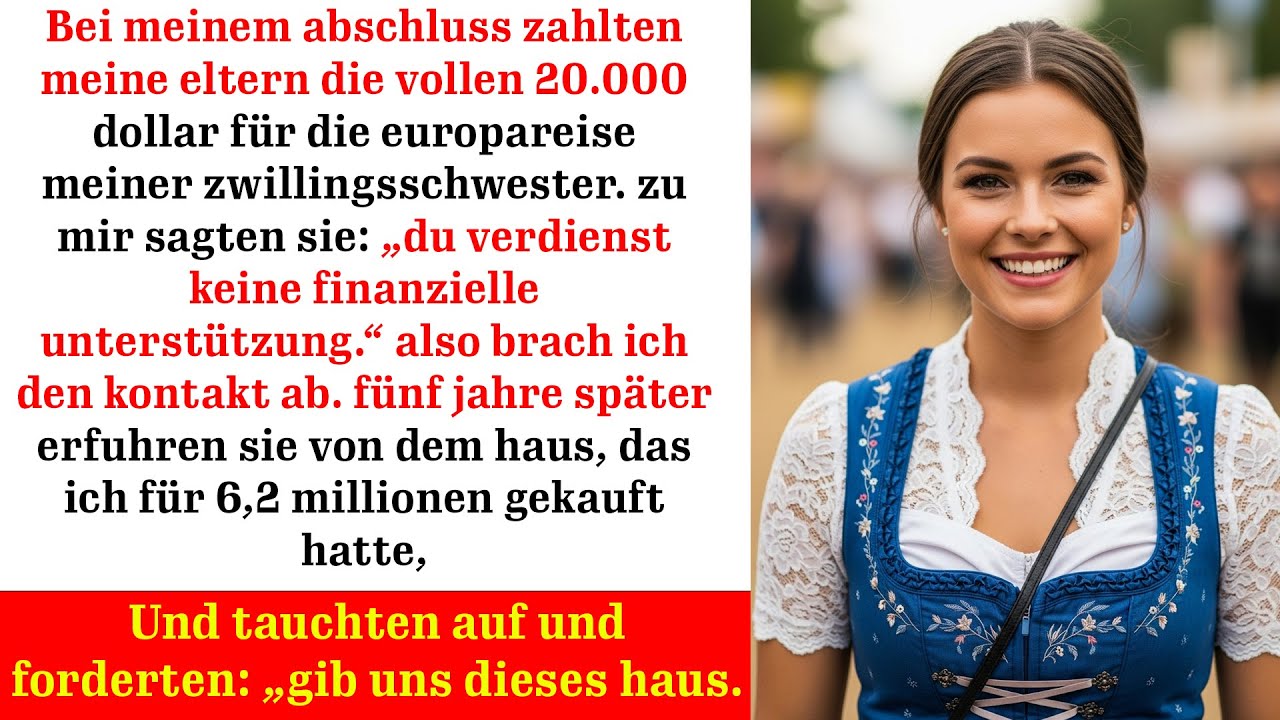 Bei meinem abschluss zahlten meine eltern die vollen 20.000 dollar für die europareise meiner zwillingsschwester. zu mir sagten sie: „du verdienst keine finanzielle unterstützung.“ also brach ich den kontakt ab. fünf jahre später erfuhren sie von dem haus, das ich für 6,2 millionen gekauft hatte,

Und tauchten auf und forderten: „gib uns dieses haus.